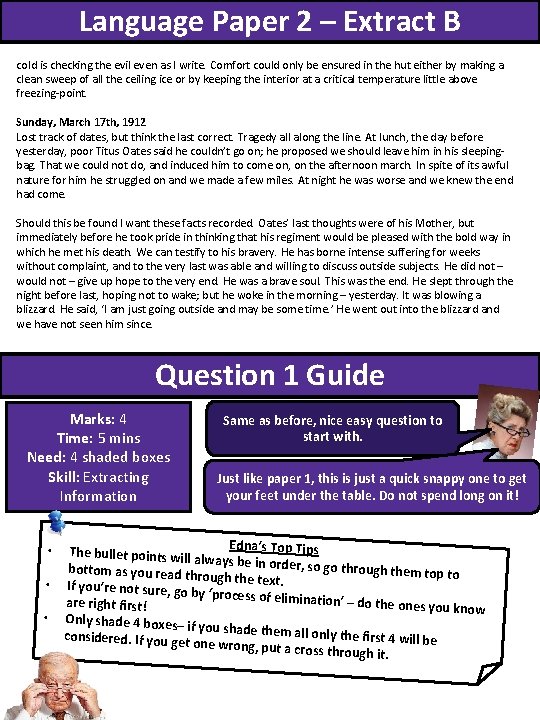 Language Paper 2 – Extract B

cold is checking the evil even as I write. Comfort could only be ensured in the hut either by making a clean sweep of all the ceiling ice or by keeping the interior at a critical temperature little above freezing-point.

Sunday, March 17th, 1912
Lost track of dates, but think the last correct. Tragedy all along the line. At lunch, the day before yesterday, poor Titus Oates said he couldn't go on; he proposed we should leave him in his sleeping-bag. That we could not do, and induced him to come on, on the afternoon march. In spite of its awful nature for him he struggled on and we made a few miles. At night he was worse and we knew the end had come.

Should this be found I want these facts recorded. Oates' last thoughts were of his Mother, but immediately before he took pride in thinking that his regiment would be pleased with the bold way in which he met his death. We can testify to his bravery. He has borne intense suffering for weeks without complaint, and to the very last was able and willing to discuss outside subjects. He did not – would not – give up hope to the very end. He was a brave soul. This was the end. He slept through the night before last, hoping not to wake; but he woke in the morning – yesterday. It was blowing a blizzard. He said, 'I am just going outside and may be some time.' He went out into the blizzard and we have not seen him since.

Question 1 Guide

Marks: 4
Time: 5 mins
Need: 4 shaded boxes
Skill: Extracting Information

Same as before, nice easy question to start with.

Just like paper 1, this is just a quick snappy one to get your feet under the table. Do not spend long on it!

Edna's Top Tips
• The bullet points will always be in order, so go through them top to bottom as you read through the text.
• If you're not sure, go by 'process of elimination' – do the ones you know are right first!
• Only shade 4 boxes– if you shade them all only the first 4 will be considered. If you get one wrong, put a cross through it.